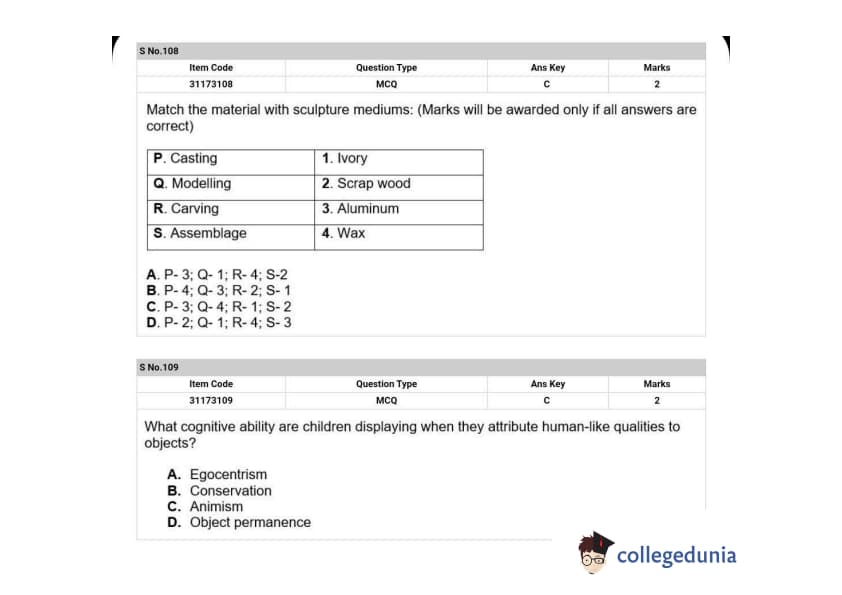 S No.108

| Item Code | Question Type | Ans Key | Marks |
|---|---|---|---|
| 31173108 | MCQ | C | 2 |

Match the material with sculpture mediums: (Marks will be awarded only if all answers are correct)

| P. Casting | 1. Ivory |
|---|---|
| Q. Modelling | 2. Scrap wood |
| R. Carving | 3. Aluminum |
| S. Assemblage | 4. Wax |

A. P- 3; Q- 1; R- 4; S-2
B. P- 4; Q- 3; R- 2; S- 1
C. P- 3; Q- 4; R- 1; S- 2
D. P- 2; Q- 1; R- 4; S- 3

S No.109

| Item Code | Question Type | Ans Key | Marks |
|---|---|---|---|
| 31173109 | MCQ | C | 2 |

What cognitive ability are children displaying when they attribute human-like qualities to objects?

A. Egocentrism
B. Conservation
C. Animism
D. Object permanence

collegedunia